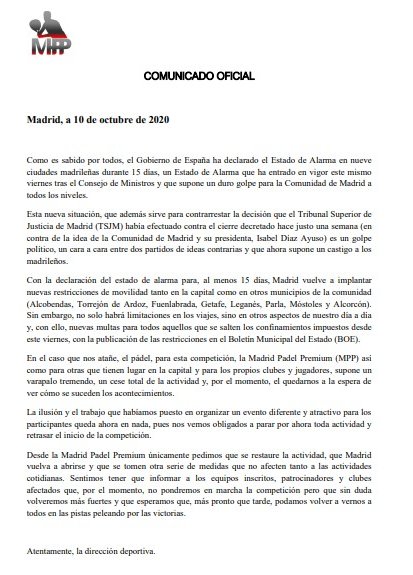 MPP

COMUNICADO OFICIAL

Madrid, a 10 de octubre de 2020

Como es sabido por todos, el Gobierno de España ha declarado el Estado de Alarma en nueve ciudades madrileñas durante 15 días, un Estado de Alarma que ha entrado en vigor este mismo viernes tras el Consejo de Ministros y que supone un duro golpe para la Comunidad de Madrid a todos los niveles.

Esta nueva situación, que además sirve para contrarrestar la decisión que el Tribunal Superior de Justicia de Madrid (TSJM) había efectuado contra el cierre decretado hace justo una semana (en contra de la idea de la Comunidad de Madrid y su presidenta, Isabel Díaz Ayuso) es un golpe político, un cara a cara entre dos partidos de ideas contrarias y que ahora supone un castigo a los madrileños.

Con la declaración del estado de alarma para, al menos 15 días, Madrid vuelve a implantar nuevas restricciones de movilidad tanto en la capital como en otros municipios de la comunidad (Alcobendas, Torrejón de Ardoz, Fuenlabrada, Getafe, Leganés, Parla, Móstoles y Alcorcón). Sin embargo, no solo habrá limitaciones en los viajes, sino en otros aspectos de nuestro día a día y, con ello, nuevas multas para todos aquellos que se salten los confinamientos impuestos desde este viernes, con la publicación de las restricciones en el Boletín Municipal del Estado (BOE).

En el caso que nos atañe, el pádel, para esta competición, la Madrid Padel Premium (MPP) así como para otras que tienen lugar en la capital y para los propios clubes y jugadores, supone un varapalo tremendo, un cese total de la actividad y, por el momento, el quedarnos a la espera de ver cómo se suceden los acontecimientos.

La ilusión y el trabajo que habíamos puesto en organizar un evento diferente y atractivo para los participantes queda ahora en nada, pues nos vemos obligados a parar por ahora toda actividad y retrasar el inicio de la competición.

Desde la Madrid Padel Premium únicamente pedimos que se restaure la actividad, que Madrid vuelva a abrirse y que se tomen otra serie de medidas que no afecten tanto a las actividades cotidianas. Sentimos tener que informar a los equipos inscritos, patrocinadores y clubes afectados que, por el momento, no pondremos en marcha la competición pero que sin duda volveremos más fuertes y que esperamos que, más pronto que tarde, podamos volver a vernos a todos en las pistas peleando por las victorias.

Atentamente, la dirección deportiva.